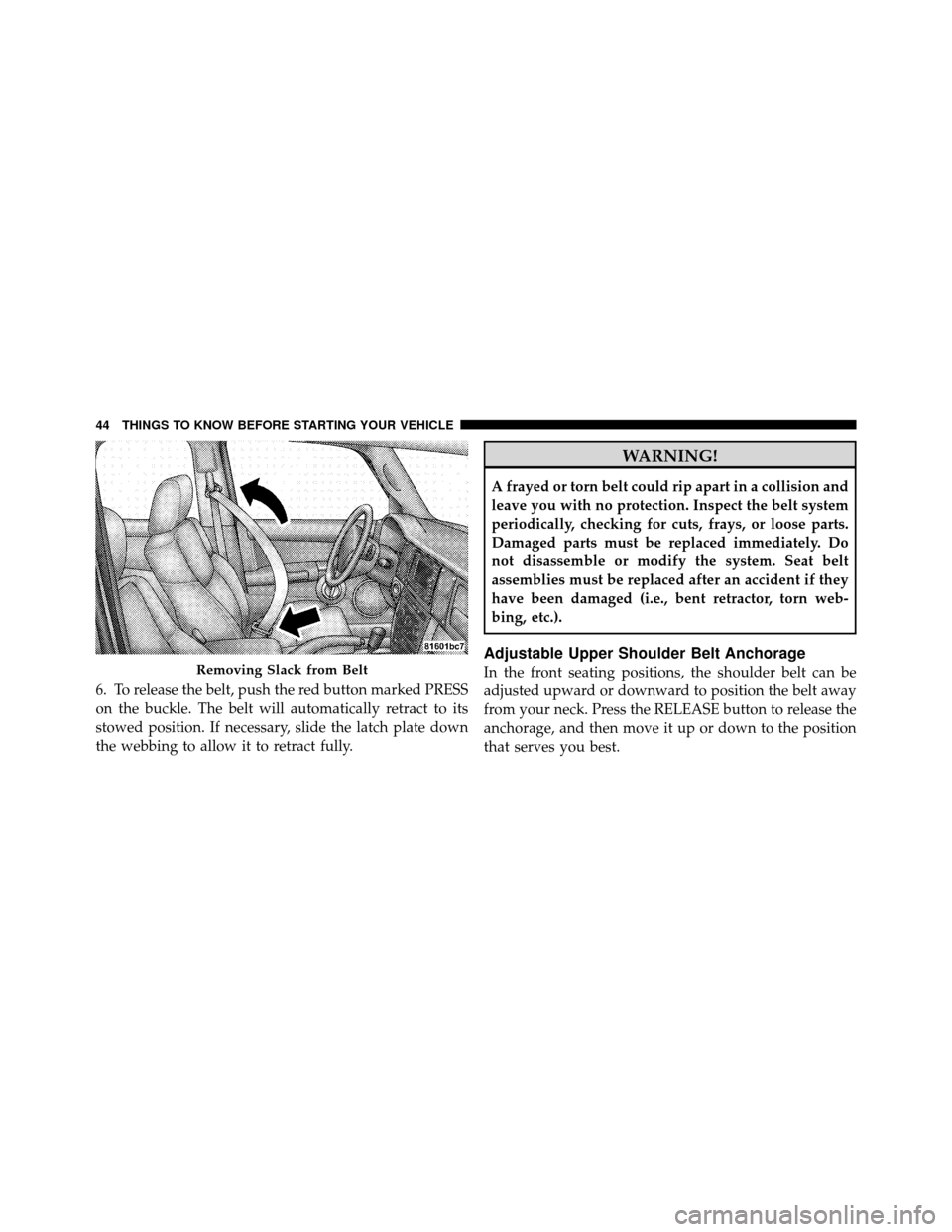 44 THINGS TO KNOW BEFORE STARTING YOUR VEHICLE

81601bc7

Removing Slack from Belt

6. To release the belt, push the red button marked PRESS on the buckle. The belt will automatically retract to its stowed position. If necessary, slide the latch plate down the webbing to allow it to retract fully.

WARNING!

A frayed or torn belt could rip apart in a collision and leave you with no protection. Inspect the belt system periodically, checking for cuts, frays, or loose parts. Damaged parts must be replaced immediately. Do not disassemble or modify the system. Seat belt assemblies must be replaced after an accident if they have been damaged (i.e., bent retractor, torn webbing, etc.).

Adjustable Upper Shoulder Belt Anchorage

In the front seating positions, the shoulder belt can be adjusted upward or downward to position the belt away from your neck. Press the RELEASE button to release the anchorage, and then move it up or down to the position that serves you best.

carmanualsonline.info